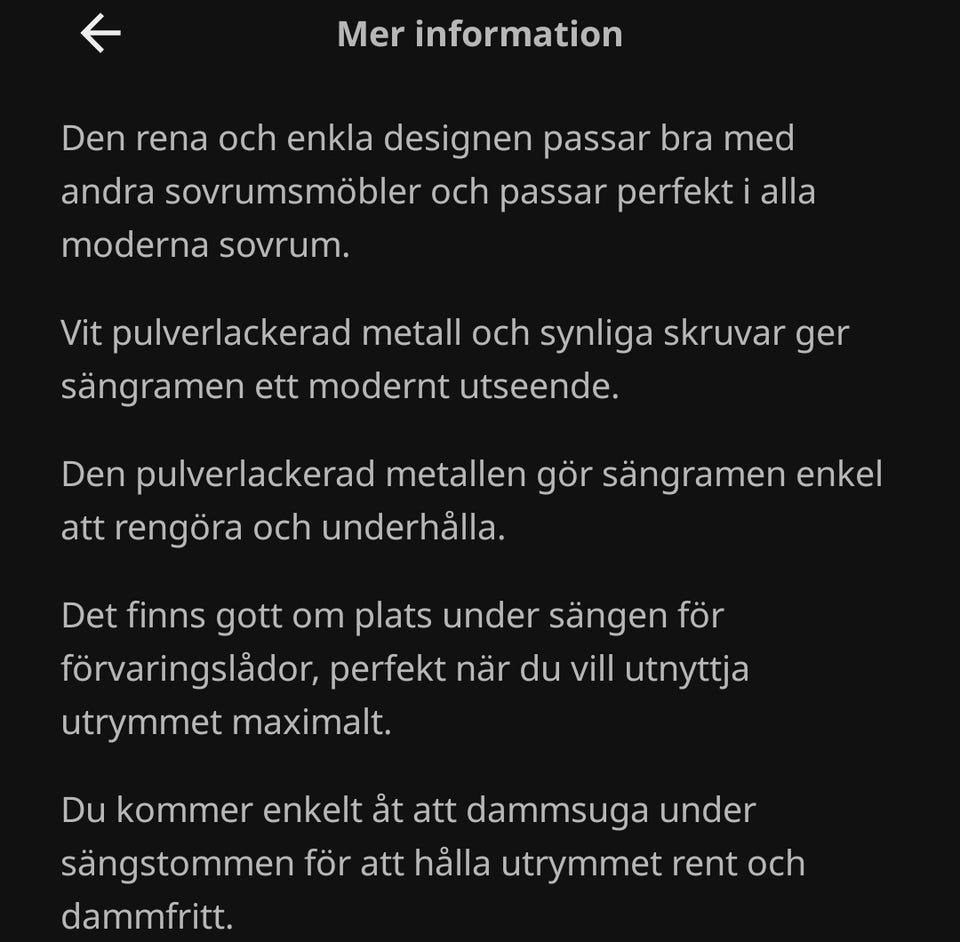 Mer information

Den rena och enkla designen passar bra med andra sovrumsmöbler och passar perfekt i alla moderna sovrum.

Vit pulverlackerad metall och synliga skruvar ger sängramen ett modernt utseende.

Den pulverlackerad metallen gör sängramen enkel att rengöra och underhålla.

Det finns gott om plats under sängen för förvaringslådor, perfekt när du vill utnyttja utrymmet maximalt.

Du kommer enkelt åt att dammsuga under sängstommen för att hålla utrymmet rent och dammfritt.